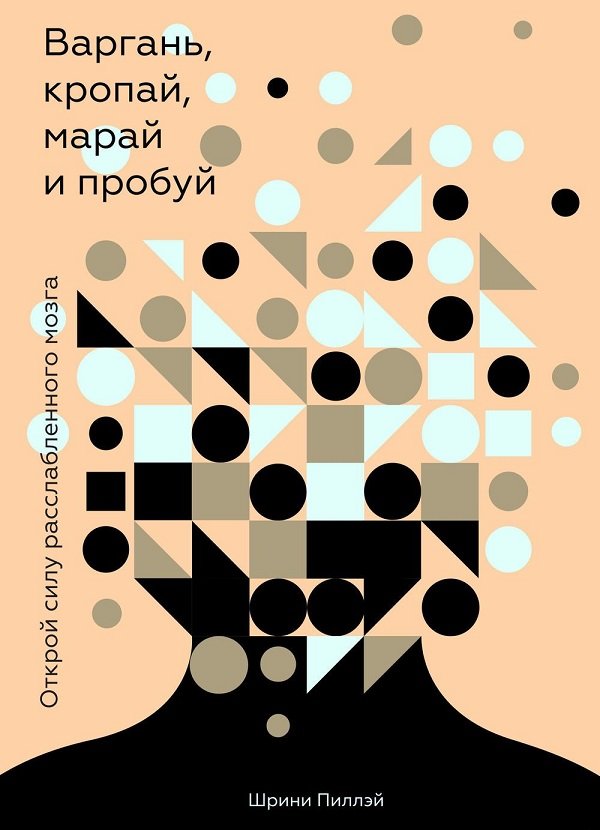 Варгань, кропай, марай и пробуй

Открой силу расслабленного мозга

Шрини Пиллэй